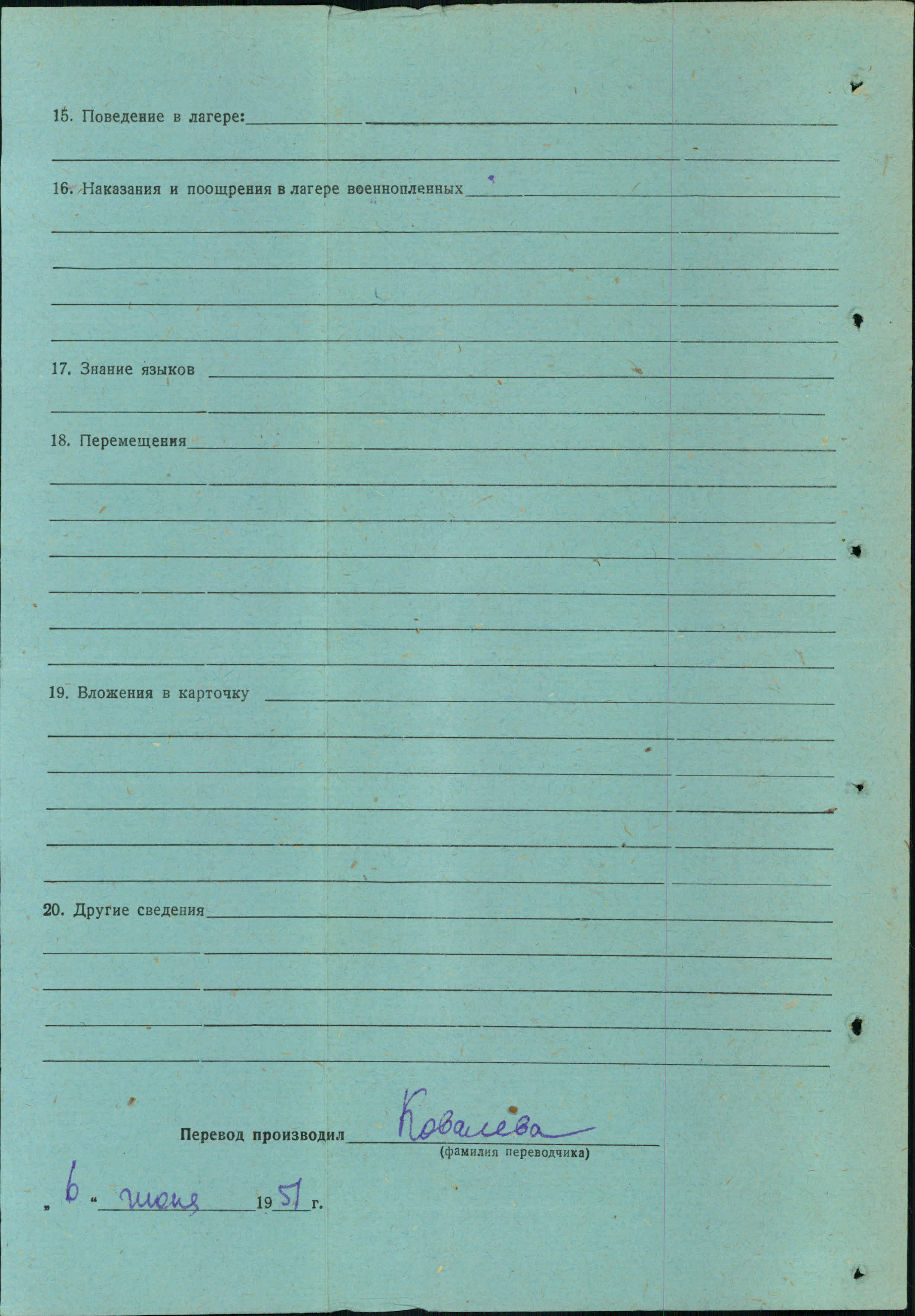 15. Поведение в лагере: ____

16. Наказания и поощрения в лагере военнопленных ____

17. Знание языков ____

18. Перемещения ____

19. Вложения в карточку ____

20. Другие сведения ____

Перевод производил Ковалева
(фамилия переводчика)

„6“ июня 1951 г.